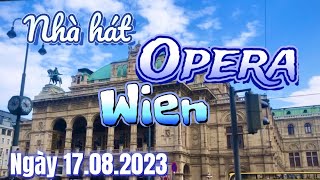 Nhà hát
OPERA
Wien
Ngày 17.08.2023